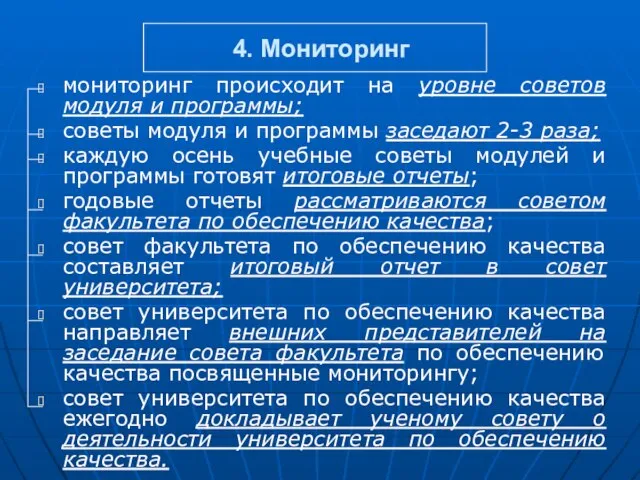 4. Мониторинг

мониторинг происходит на уровне советов модуля и программы;

советы модуля и программы заседают 2-3 раза;

каждую осень учебные советы модулей и программы готовят итоговые отчеты;

годовые отчеты рассматриваются советом факультета по обеспечению качества;

совет факультета по обеспечению качества составляет итоговый отчет в совет университета;

совет университета по обеспечению качества направляет внешних представителей на заседание совета факультета по обеспечению качества посвященные мониторингу;

совет университета по обеспечению качества ежегодно докладывает ученому совету о деятельности университета по обеспечению качества.